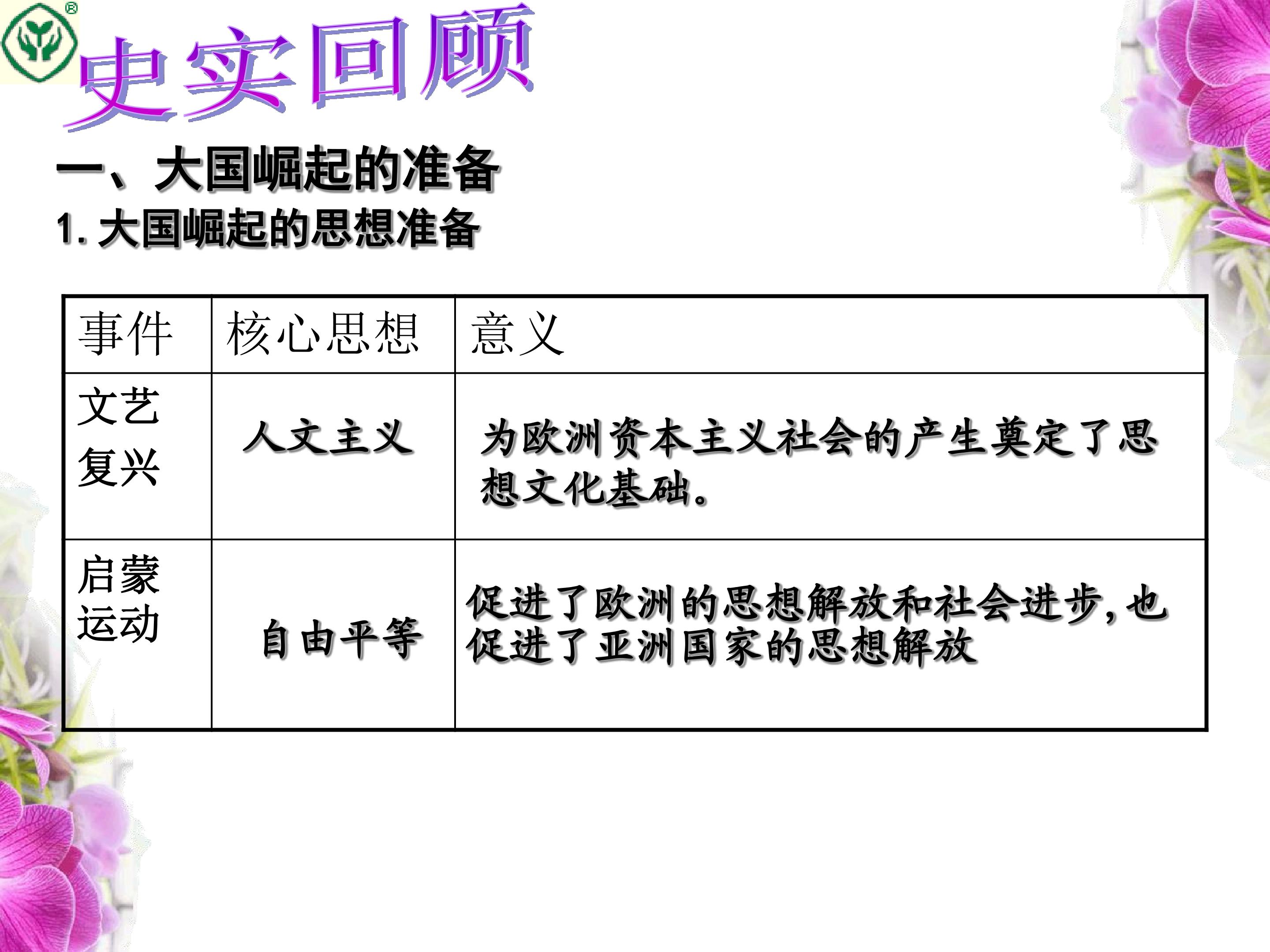 史实回顾

一、大国崛起的准备

1.大国崛起的思想准备

| 事件 | 核心思想 | 意义 |
|---|---|---|
| 文艺复兴 | 人文主义 | 为欧洲资本主义社会的产生奠定了思想文化基础。 |
| 启蒙运动 | 自由平等 | 促进了欧洲的思想解放和社会进步,也促进了亚洲国家的思想解放 |